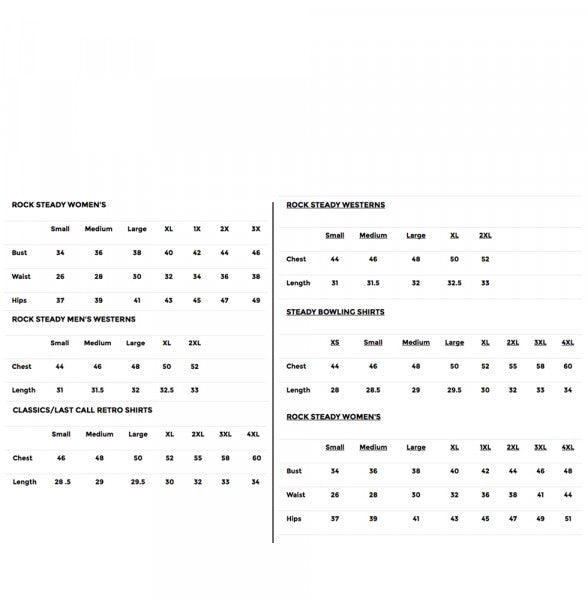 ROCK STEADY WOMEN'S

| | Small | Medium | Large | XL | 1X | 2X | 3X |
|---|---|---|---|---|---|---|---|
| Bust | 34 | 36 | 38 | 40 | 42 | 44 | 46 |
| Waist | 26 | 28 | 30 | 32 | 34 | 36 | 38 |
| Hips | 37 | 39 | 41 | 43 | 45 | 47 | 49 |

ROCK STEADY MEN'S WESTERNS

| | Small | Medium | Large | XL | 2XL |
|---|---|---|---|---|---|
| Chest | 44 | 46 | 48 | 50 | 52 |
| Length | 31 | 31.5 | 32 | 32.5 | 33 |

CLASSICS/LAST CALL RETRO SHIRTS

| | Small | Medium | Large | XL | 2XL | 3XL | 4XL |
|---|---|---|---|---|---|---|---|
| Chest | 46 | 48 | 50 | 52 | 55 | 58 | 60 |
| Length | 28 .5 | 29 | 29.5 | 30 | 32 | 33 | 34 |

ROCK STEADY WESTERNS

| | Small | Medium | Large | XL | 2XL |
|---|---|---|---|---|---|
| Chest | 44 | 46 | 48 | 50 | 52 |
| Length | 31 | 31.5 | 32 | 32.5 | 33 |

STEADY BOWLING SHIRTS

| | XS | Small | Medium | Large | XL | 2XL | 3XL | 4XL |
|---|---|---|---|---|---|---|---|---|
| Chest | 44 | 46 | 48 | 50 | 52 | 55 | 58 | 60 |
| Length | 28 | 28.5 | 29 | 29.5 | 30 | 32 | 33 | 34 |

ROCK STEADY WOMEN'S

| | Small | Medium | Large | XL | 1XL | 2XL | 3XL | 4XL |
|---|---|---|---|---|---|---|---|---|
| Bust | 34 | 36 | 38 | 40 | 42 | 44 | 46 | 48 |
| Waist | 26 | 28 | 30 | 32 | 36 | 38 | 41 | 44 |
| Hips | 37 | 39 | 41 | 43 | 45 | 47 | 49 | 51 |